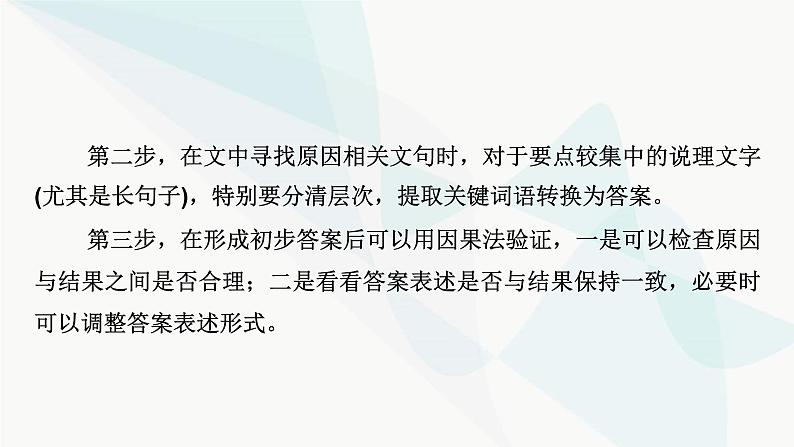 第二步，在文中寻找原因相关文句时，对于要点较集中的说理文字(尤其是长句子)，特别要分清层次，提取关键词语转换为答案。

第三步，在形成初步答案后可以用因果法验证，一是可以检查原因与结果之间是否合理；二是看看答案表述是否与结果保持一致，必要时可以调整答案表述形式。